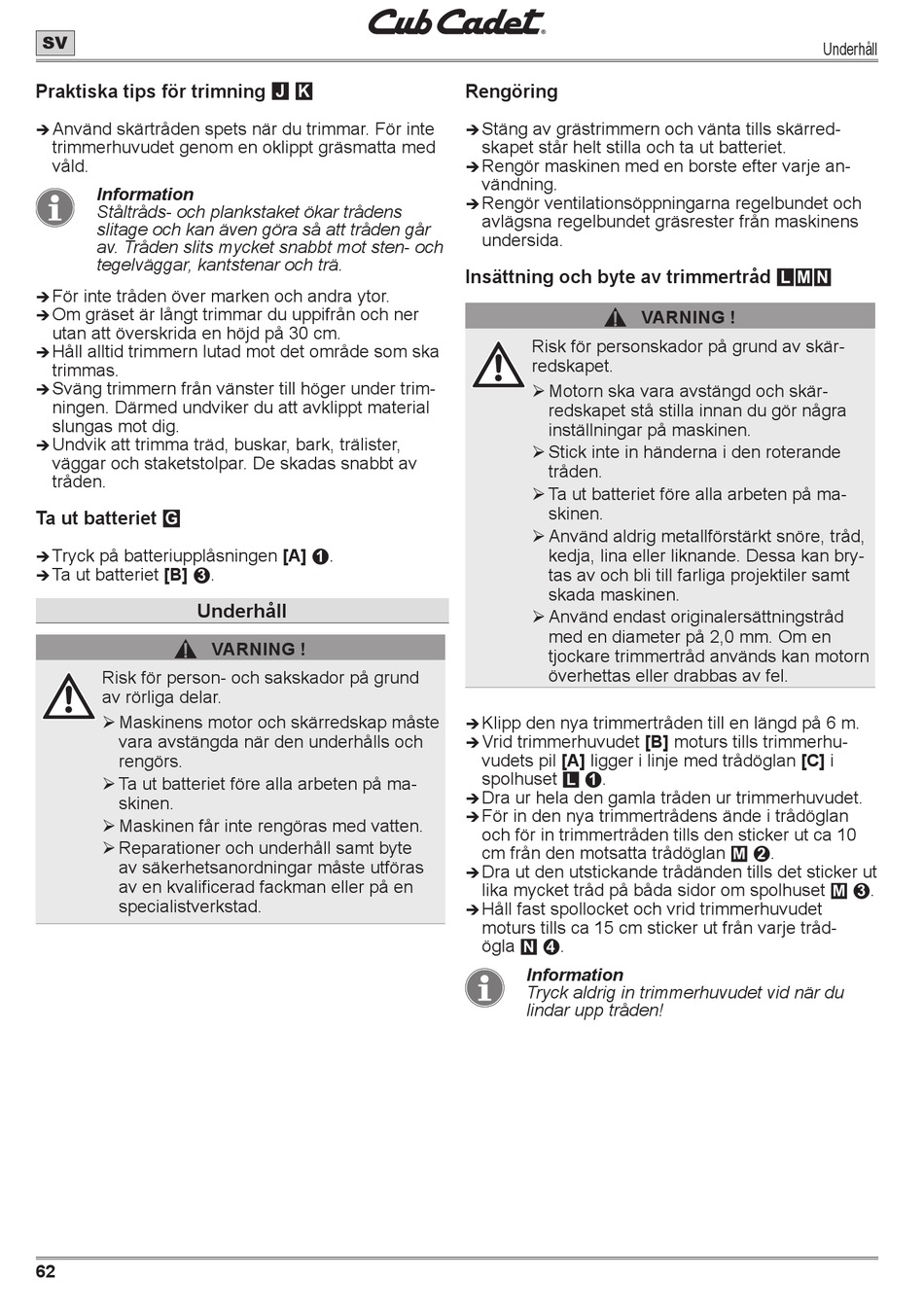 SV

Cub Cadet

Underhåll

Praktiska tips för trimning J K

➔ Använd skärtråden spets när du trimmar. För inte trimmerhuvudet genom en oklippt gräsmatta med våld.

Information
Ståltråds- och plankstaket ökar trådens slitage och kan även göra så att tråden går av. Tråden slits mycket snabbt mot sten- och tegelväggar, kantstenar och trä.

➔ För inte tråden över marken och andra ytor.
➔ Om gräset är långt trimmar du uppifrån och ner utan att överskrida en höjd på 30 cm.
➔ Håll alltid trimmern lutad mot det område som ska trimmas.
➔ Sväng trimmern från vänster till höger under trimningen. Därmed undviker du att avklippt material slungas mot dig.
➔ Undvik att trimma träd, buskar, bark, trälister, väggar och staketstolpar. De skadas snabbt av tråden.

Ta ut batteriet G

➔ Tryck på batteriupplåsningen [A] ❶.
➔ Ta ut batteriet [B] ❸.

Underhåll

VARNING !

Risk för person- och sakskador på grund av rörliga delar.
➢ Maskinens motor och skärredskap måste vara avstängda när den underhålls och rengörs.
➢ Ta ut batteriet före alla arbeten på maskinen.
➢ Maskinen får inte rengöras med vatten.
➢ Reparationer och underhåll samt byte av säkerhetsanordningar måste utföras av en kvalificerad fackman eller på en specialistverkstad.

Rengöring

➔ Stäng av grästrimmern och vänta tills skärredskapet står helt stilla och ta ut batteriet.
➔ Rengör maskinen med en borste efter varje användning.
➔ Rengör ventilationsöppningarna regelbundet och avlägsna regelbundet gräsrester från maskinens undersida.

Insättning och byte av trimmertråd L M N

VARNING !

Risk för personskador på grund av skärredskapet.
➢ Motorn ska vara avstängd och skärredskapet stå stilla innan du gör några inställningar på maskinen.
➢ Stick inte in händerna i den roterande tråden.
➢ Ta ut batteriet före alla arbeten på maskinen.
➢ Använd aldrig metallförstärkt snöre, tråd, kedja, lina eller liknande. Dessa kan brytas av och bli till farliga projektiler samt skada maskinen.
➢ Använd endast originalersättningstråd med en diameter på 2,0 mm. Om en tjockare trimmertråd används kan motorn överhettas eller drabbas av fel.

➔ Klipp den nya trimmertråden till en längd på 6 m.
➔ Vrid trimmerhuvudet [B] moturs tills trimmerhuvudets pil [A] ligger i linje med trådöglan [C] i spolhuset L ❶.
➔ Dra ur hela den gamla tråden ur trimmerhuvudet.
➔ För in den nya trimmertrådens ände i trådöglan och för in trimmertråden tills den sticker ut ca 10 cm från den motsatta trådöglan M ❷.
➔ Dra ut den utstickande trådänden tills det sticker ut lika mycket tråd på båda sidor om spolhuset M ❸.
➔ Håll fast spollocket och vrid trimmerhuvudet moturs tills ca 15 cm sticker ut från varje trådögla N ❹.

Information
Tryck aldrig in trimmerhuvudet vid när du lindar upp tråden!

62